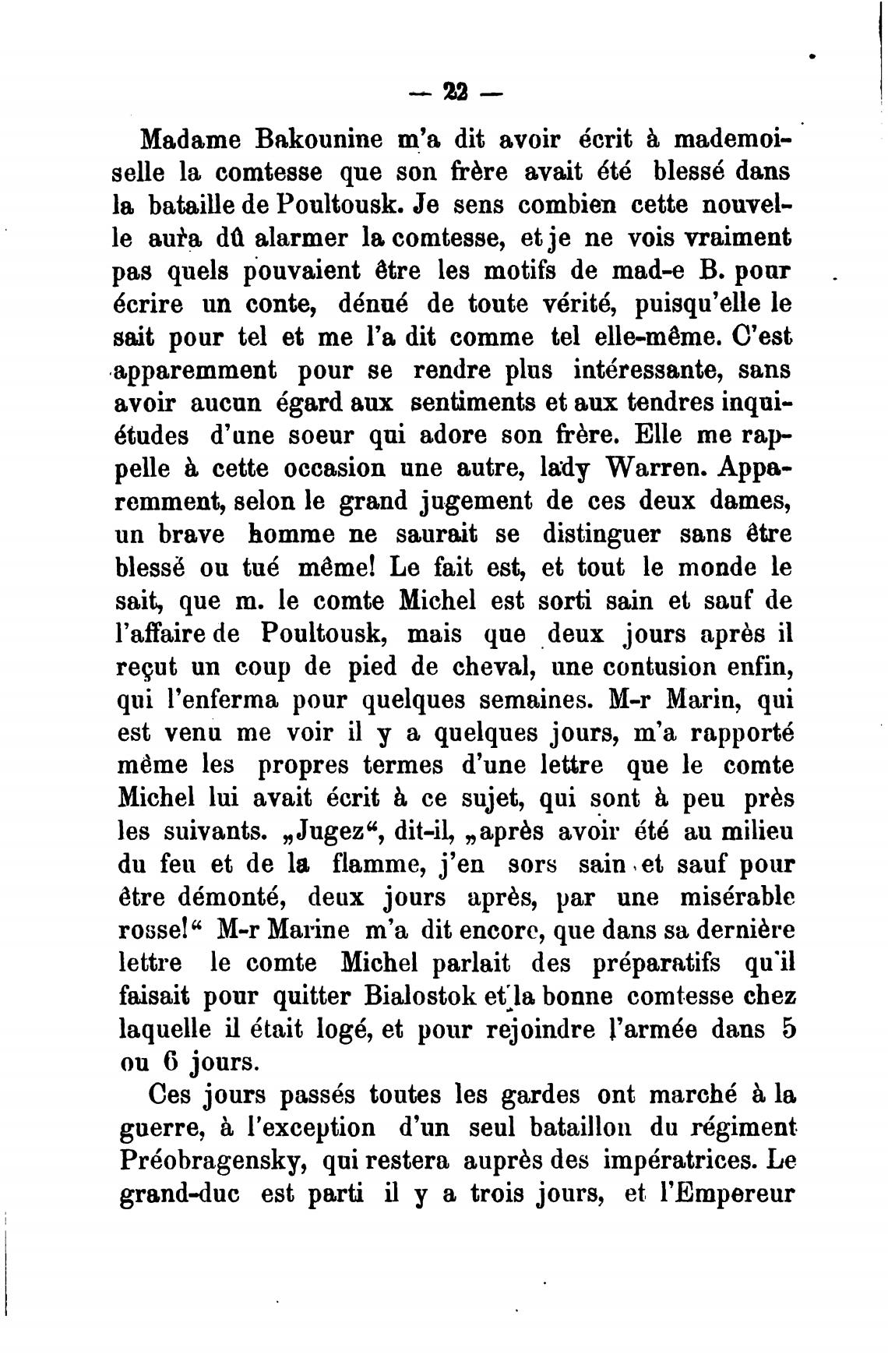 — 22 —

Madame Bakounine m'a dit avoir écrit à mademoiselle la comtesse que son frère avait été blessé dans la bataille de Poultousk. Je sens combien cette nouvelle aura dû alarmer la comtesse, et je ne vois vraiment pas quels pouvaient être les motifs de mad-e B. pour écrire un conte, dénué de toute vérité, puisqu'elle le sait pour tel et me l'a dit comme tel elle-même. C'est apparemment pour se rendre plus intéressante, sans avoir aucun égard aux sentiments et aux tendres inquiétudes d'une soeur qui adore son frère. Elle me rappelle à cette occasion une autre, lady Warren. Apparemment, selon le grand jugement de ces deux dames, un brave homme ne saurait se distinguer sans être blessé ou tué même! Le fait est, et tout le monde le sait, que m. le comte Michel est sorti sain et sauf de l'affaire de Poultousk, mais que deux jours après il reçut un coup de pied de cheval, une contusion enfin, qui l'enferma pour quelques semaines. M-r Marin, qui est venu me voir il y a quelques jours, m'a rapporté même les propres termes d'une lettre que le comte Michel lui avait écrit à ce sujet, qui sont à peu près les suivants. „Jugez“, dit-il, „après avoir été au milieu du feu et de la flamme, j'en sors sain et sauf pour être démonté, deux jours après, par une misérable rosse!“ M-r Marine m'a dit encore, que dans sa dernière lettre le comte Michel parlait des préparatifs qu'il faisait pour quitter Bialostok et la bonne comtesse chez laquelle il était logé, et pour rejoindre l'armée dans 5 ou 6 jours.

Ces jours passés toutes les gardes ont marché à la guerre, à l'exception d'un seul bataillon du régiment Préobragensky, qui restera auprès des impératrices. Le grand-duc est parti il y a trois jours, et l'Empereur